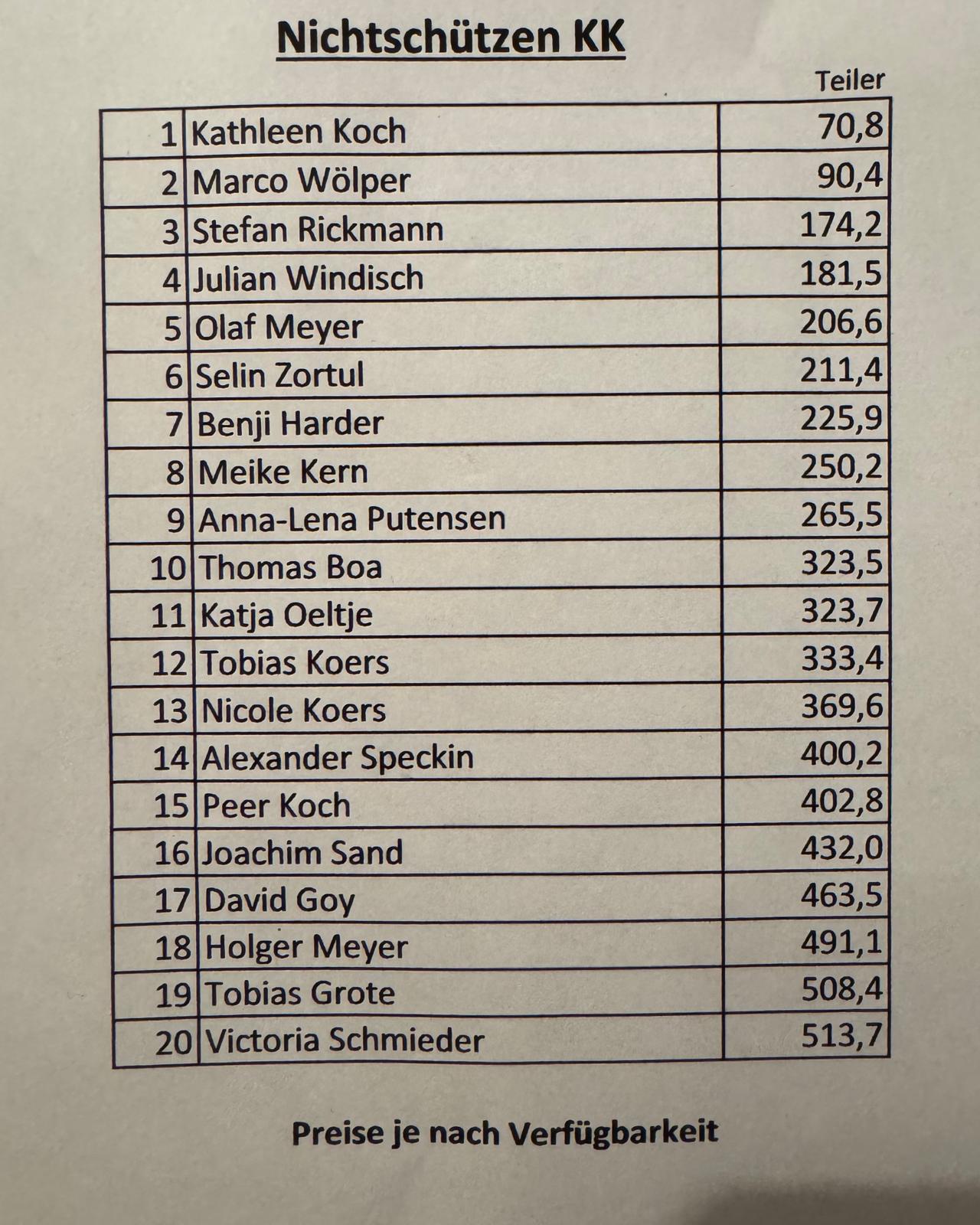 Nichtschützen KK

| | | Teiler |
|---|---|---|
| 1 | Kathleen Koch | 70,8 |
| 2 | Marco Wölper | 90,4 |
| 3 | Stefan Rickmann | 174,2 |
| 4 | Julian Windisch | 181,5 |
| 5 | Olaf Meyer | 206,6 |
| 6 | Selin Zortul | 211,4 |
| 7 | Benji Harder | 225,9 |
| 8 | Meike Kern | 250,2 |
| 9 | Anna-Lena Putensen | 265,5 |
| 10 | Thomas Boa | 323,5 |
| 11 | Katja Oeltje | 323,7 |
| 12 | Tobias Koers | 333,4 |
| 13 | Nicole Koers | 369,6 |
| 14 | Alexander Speckin | 400,2 |
| 15 | Peer Koch | 402,8 |
| 16 | Joachim Sand | 432,0 |
| 17 | David Goy | 463,5 |
| 18 | Holger Meyer | 491,1 |
| 19 | Tobias Grote | 508,4 |
| 20 | Victoria Schmieder | 513,7 |

Preise je nach Verfügbarkeit